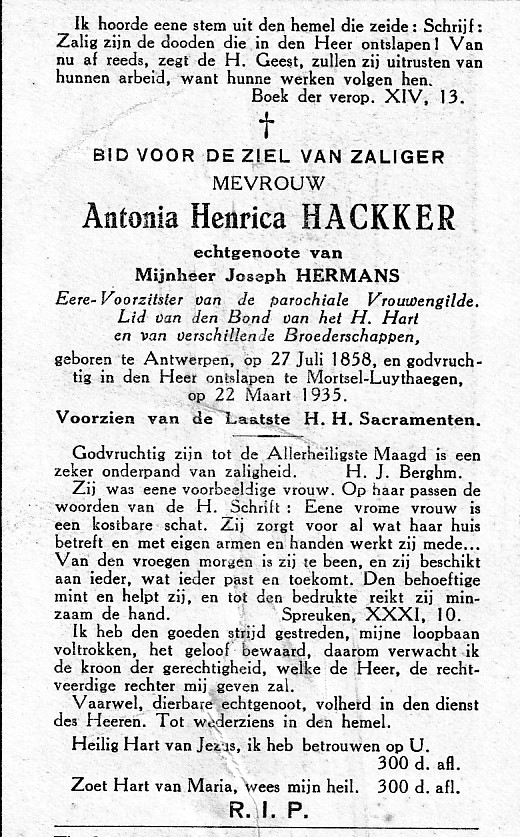 Ik hoorde eene stem uit den hemel die zeide: Schrijf: Zalig zijn de dooden die in den Heer ontslapen! Van nu af reeds, zegt de H. Geest, zullen zij uitrusten van hunnen arbeid, want hunne werken volgen hen.
Boek der verop. XIV, 13.

†

BID VOOR DE ZIEL VAN ZALIGER
MEVROUW
Antonia Henrica HACKKER
echtgenoote van
Mijnheer Joseph HERMANS
Eere-Voorzitster van de parochiale Vrouwengilde.
Lid van den Bond van het H. Hart
en van verschillende Broederschappen,
geboren te Antwerpen, op 27 Juli 1858, en godvruchtig in den Heer ontslapen te Mortsel-Luythaegen, op 22 Maart 1935.
Voorzien van de Laatste H. H. Sacramenten.

Godvruchtig zijn tot de Allerheiligste Maagd is een zeker onderpand van zaligheid. H. J. Berghm.

Zij was eene voorbeeldige vrouw. Op haar passen de woorden van de H. Schrift: Eene vrome vrouw is een kostbare schat. Zij zorgt voor al wat haar huis betreft en met eigen armen en handen werkt zij mede... Van den vroegen morgen is zij te been, en zij beschikt aan ieder, wat ieder past en toekomt. Den behoeftige mint en helpt zij, en tot den bedrukte reikt zij minzaam de hand. Spreuken, XXXI, 10.

Ik heb den goeden strijd gestreden, mijne loopbaan voltrokken, het geloof bewaard, daarom verwacht ik de kroon der gerechtigheid, welke de Heer, de rechtveerdige rechter mij geven zal.

Vaarwel, dierbare echtgenoot, volherd in den dienst des Heeren. Tot wederziens in den hemel.

Heilig Hart van Jezus, ik heb betrouwen op U.
300 d. afl.
Zoet Hart van Maria, wees mijn heil. 300 d. afl.

R. I. P.